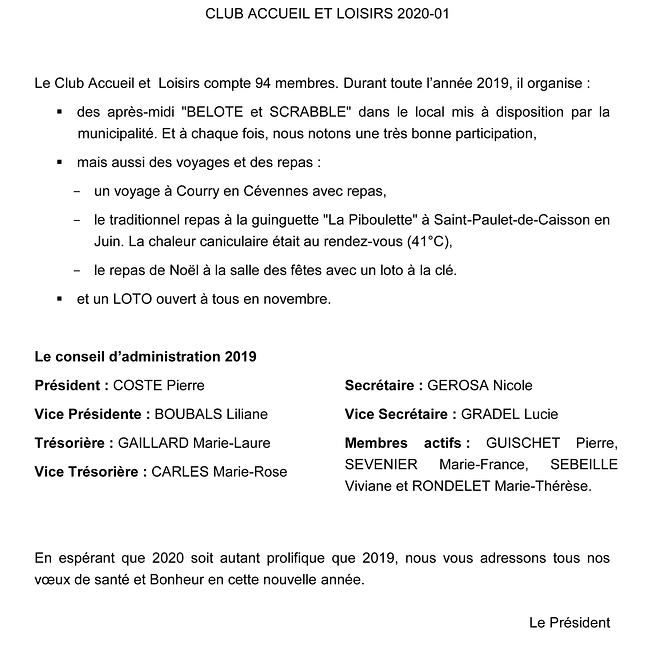 CLUB ACCUEIL ET LOISIRS 2020-01

Le Club Accueil et Loisirs compte 94 membres. Durant toute l'année 2019, il organise :

▪ des après-midi "BELOTE et SCRABBLE" dans le local mis à disposition par la municipalité. Et à chaque fois, nous notons une très bonne participation,

▪ mais aussi des voyages et des repas :

– un voyage à Courry en Cévennes avec repas,

– le traditionnel repas à la guinguette "La Piboulette" à Saint-Paulet-de-Caisson en Juin. La chaleur caniculaire était au rendez-vous (41°C),

– le repas de Noël à la salle des fêtes avec un loto à la clé.

▪ et un LOTO ouvert à tous en novembre.

Le conseil d'administration 2019

Président : COSTE Pierre

Vice Présidente : BOUBALS Liliane

Trésorière : GAILLARD Marie-Laure

Vice Trésorière : CARLES Marie-Rose

Secrétaire : GEROSA Nicole

Vice Secrétaire : GRADEL Lucie

Membres actifs : GUISCHET Pierre, SEVENIER Marie-France, SEBEILLE Viviane et RONDELET Marie-Thérèse.

En espérant que 2020 soit autant prolifique que 2019, nous vous adressons tous nos vœux de santé et Bonheur en cette nouvelle année.

Le Président